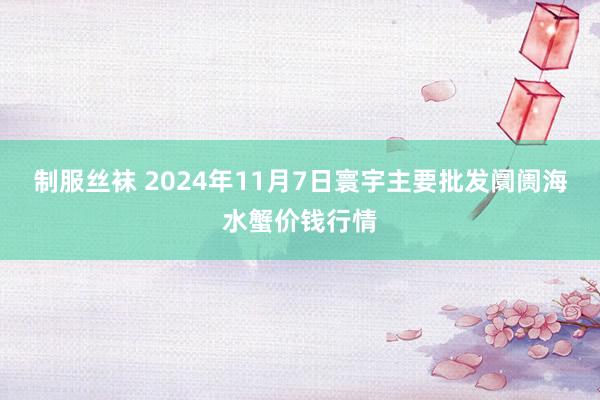 制服丝袜 2024年11月7日寰宇主要批发阛阓海水蟹价钱行情